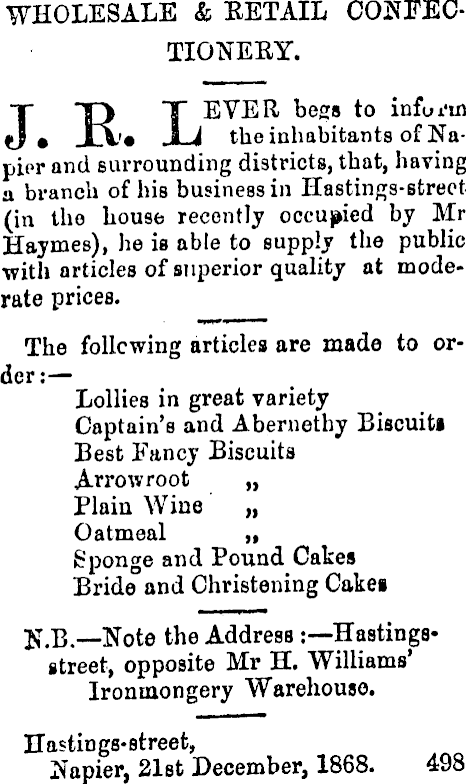 WHOLESALE & RETAIL CONFECTIONERY.

J. R. LEVER begs to inform the inhabitants of Napier and surrounding districts, that, having a branch of his business in Hastings-street (in the house recently occupied by Mr Haymes), he is able to supply the public with articles of superior quality at moderate prices.

The follcwing articles are made to order:—
Lollies in great variety
Captain's and Abernethy Biscuits
Best Fancy Biscuits
Arrowroot „
Plain Wine „
Oatmeal „
Sponge and Pound Cakes
Bride and Christening Cakes

N.B.—Note the Address:—Hastings-street, opposite Mr H. Williams' Ironmongery Warehouse.

Hastings-street,
Napier, 21st December, 1868. 498